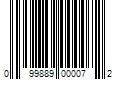 0 99889 00007 2